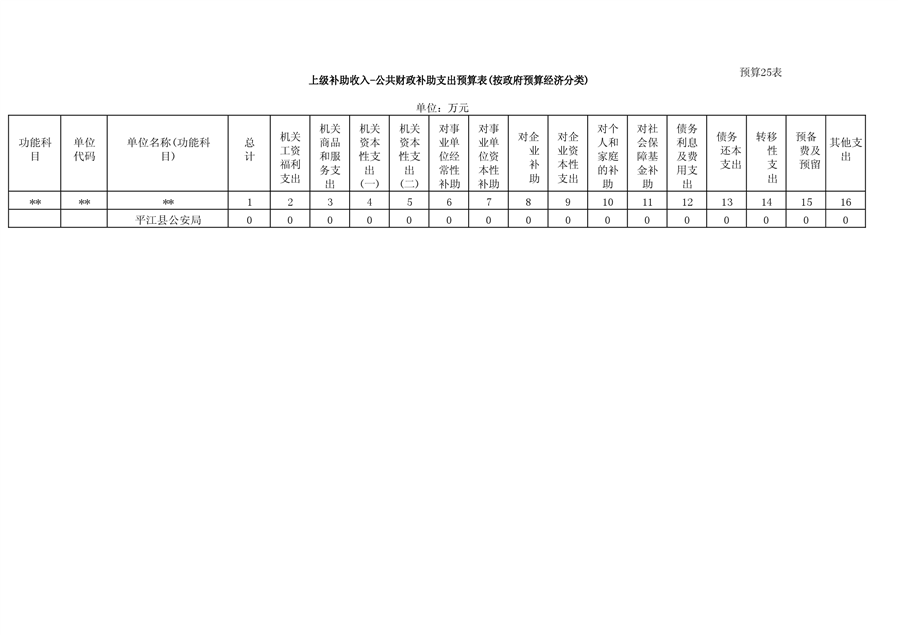 预算25表

上级补助收入-公共财政补助支出预算表(按政府预算经济分类)

单位：万元

| 功能科目 | 单位代码 | 单位名称(功能科目) | 总计 | 机关工资福利支出 | 机关商品和服务支出 | 机关资本性支出(一) | 机关资本性支出(二) | 对事业单位经常性补助 | 对事业单位资本性补助 | 对企业补助 | 对企业资本性支出 | 对个人和家庭的补助 | 对社会保障基金补助 | 债务利息及费用支出 | 债务还本支出 | 转移性支出 | 预备费及预留 | 其他支出 |
|---|---|---|---|---|---|---|---|---|---|---|---|---|---|---|---|---|---|---|
| ** | ** | ** | 1 | 2 | 3 | 4 | 5 | 6 | 7 | 8 | 9 | 10 | 11 | 12 | 13 | 14 | 15 | 16 |
|  |  | 平江县公安局 | 0 | 0 | 0 | 0 | 0 | 0 | 0 | 0 | 0 | 0 | 0 | 0 | 0 | 0 | 0 | 0 |